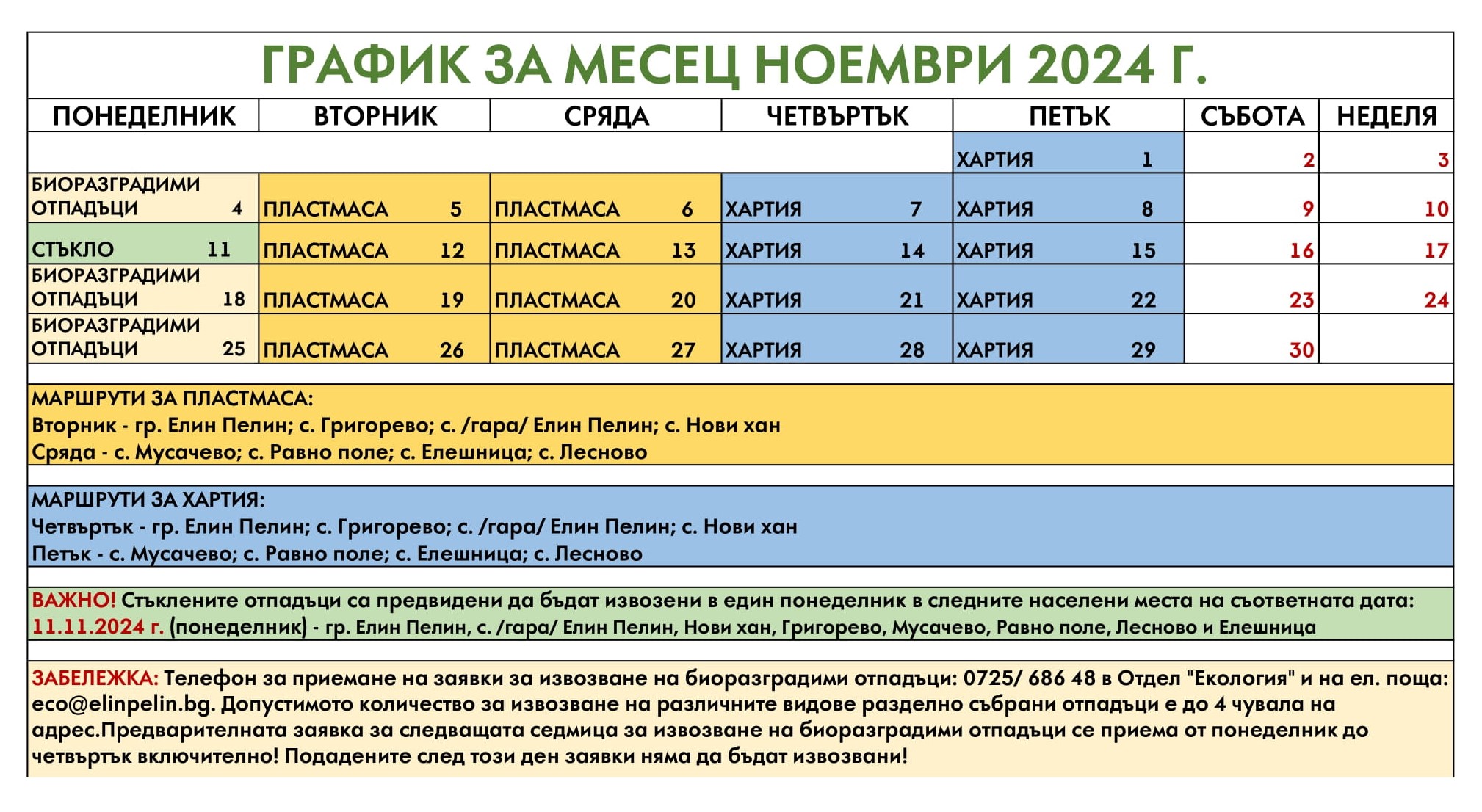 ГРАФИК ЗА МЕСЕЦ НОЕМВРИ 2024 Г.

| ПОНЕДЕЛНИК | ВТОРНИК | СРЯДА | ЧЕТВЪРТЪК | ПЕТЪК | СЪБОТА | НЕДЕЛЯ |
|---|---|---|---|---|---|---|
| | | | | ХАРТИЯ 1 | 2 | 3 |
| БИОРАЗГРАДИМИ ОТПАДЪЦИ 4 | ПЛАСТМАСА 5 | ПЛАСТМАСА 6 | ХАРТИЯ 7 | ХАРТИЯ 8 | 9 | 10 |
| СТЪКЛО 11 | ПЛАСТМАСА 12 | ПЛАСТМАСА 13 | ХАРТИЯ 14 | ХАРТИЯ 15 | 16 | 17 |
| БИОРАЗГРАДИМИ ОТПАДЪЦИ 18 | ПЛАСТМАСА 19 | ПЛАСТМАСА 20 | ХАРТИЯ 21 | ХАРТИЯ 22 | 23 | 24 |
| БИОРАЗГРАДИМИ ОТПАДЪЦИ 25 | ПЛАСТМАСА 26 | ПЛАСТМАСА 27 | ХАРТИЯ 28 | ХАРТИЯ 29 | 30 | |

МАРШРУТИ ЗА ПЛАСТМАСА:
Вторник - гр. Елин Пелин; с. Григорево; с. /гара/ Елин Пелин; с. Нови хан
Сряда - с. Мусачево; с. Равно поле; с. Елешница; с. Лесново

МАРШРУТИ ЗА ХАРТИЯ:
Четвъртък - гр. Елин Пелин; с. Григорево; с. /гара/ Елин Пелин; с. Нови хан
Петък - с. Мусачево; с. Равно поле; с. Елешница; с. Лесново

ВАЖНО! Стъклените отпадъци са предвидени да бъдат извозени в един понеделник в следните населени места на съответната дата:
11.11.2024 г. (понеделник) - гр. Елин Пелин, с. /гара/ Елин Пелин, Нови хан, Григорево, Мусачево, Равно поле, Лесново и Елешница

ЗАБЕЛЕЖКА: Телефон за приемане на заявки за извозване на биоразградими отпадъци: 0725/ 686 48 в Отдел "Екология" и на ел. поща: eco@elinpelin.bg. Допустимото количество за извозване на различните видове разделно събрани отпадъци е до 4 чувала на адрес.Предварителната заявка за следващата седмица за извозване на биоразградими отпадъци се приема от понеделник до четвъртък включително! Подадените след този ден заявки няма да бъдат извозвани!